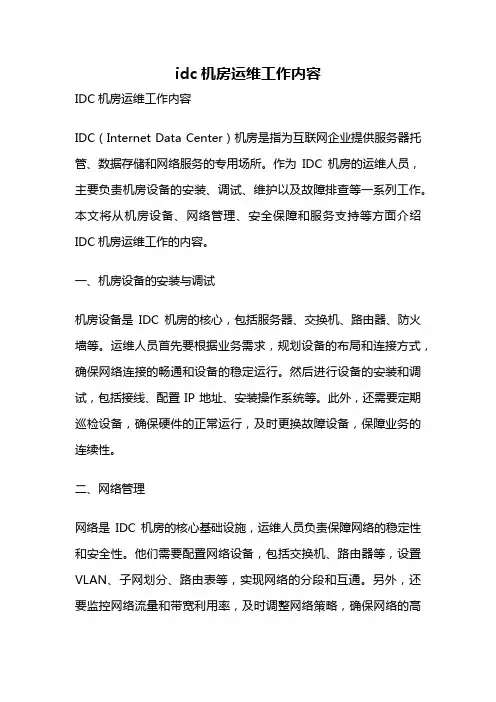 idc 机房运维工作内容

IDC 机房运维工作内容

IDC（Internet Data Center）机房是指为互联网企业提供服务器托管、数据存储和网络服务的专用场所。作为 IDC 机房的运维人员，主要负责机房设备的安装、调试、维护以及故障排查等一系列工作。本文将从机房设备、网络管理、安全保障和服务支持等方面介绍 IDC 机房运维工作的内容。

一、机房设备的安装与调试

机房设备是 IDC 机房的核心，包括服务器、交换机、路由器、防火墙等。运维人员首先要根据业务需求，规划设备的布局和连接方式，确保网络连接的畅通和设备的稳定运行。然后进行设备的安装和调试，包括接线、配置 IP 地址、安装操作系统等。此外，还需要定期巡检设备，确保硬件的正常运行，及时更换故障设备，保障业务的连续性。

二、网络管理

网络是 IDC 机房的核心基础设施，运维人员负责保障网络的稳定性和安全性。他们需要配置网络设备，包括交换机、路由器等，设置 VLAN、子网划分、路由表等，实现网络的分段和互通。另外，还要监控网络流量和带宽利用率，及时调整网络策略，确保网络的高